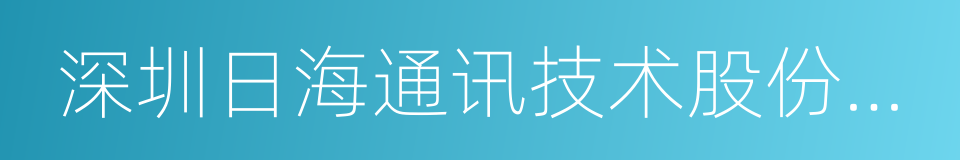 深圳日海通讯技术股份...